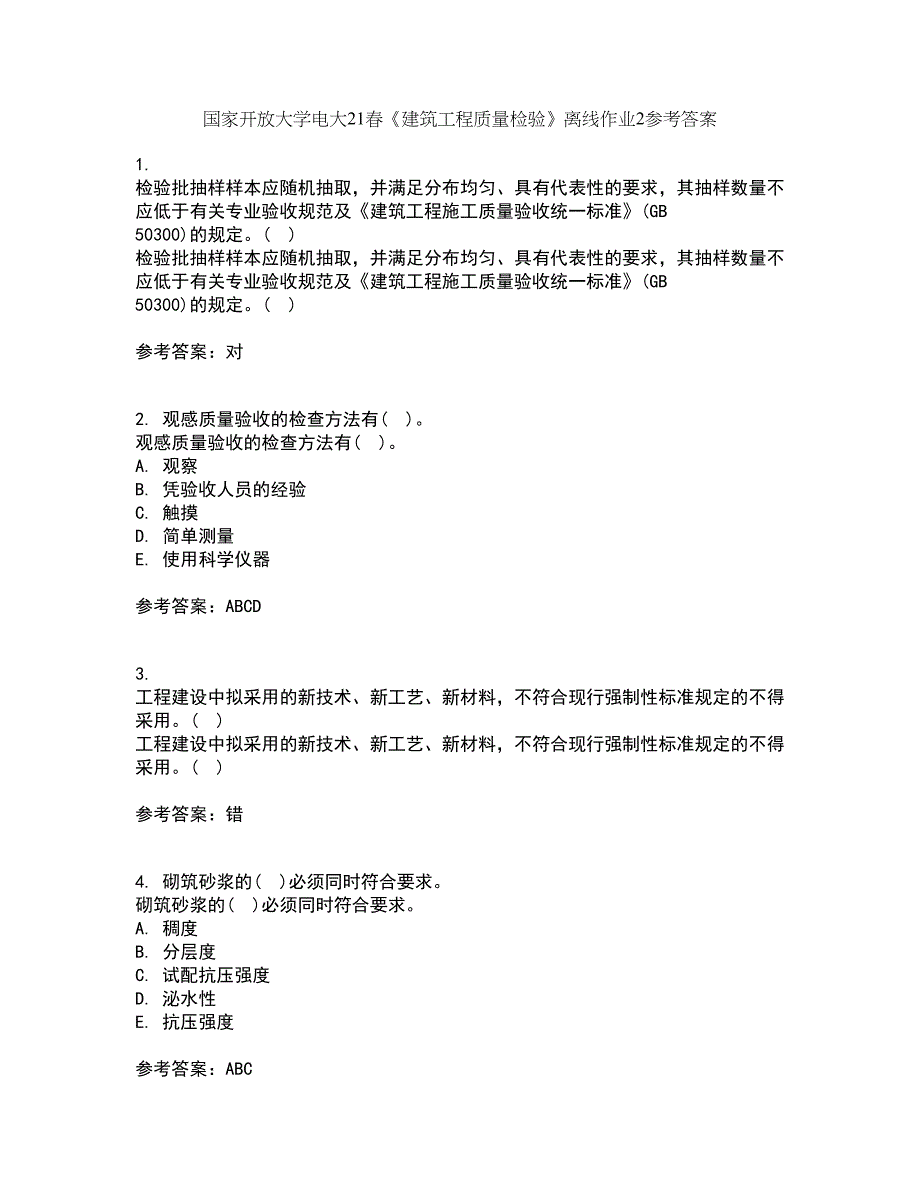 国家开放大学电大21春《建筑工程质量检验》离线作业2参考答案

1.
检验批抽样样本应随机抽取，并满足分布均匀、具有代表性的要求，其抽样数量不应低于有关专业验收规范及《建筑工程施工质量验收统一标准》(GB 50300)的规定。( )
检验批抽样样本应随机抽取，并满足分布均匀、具有代表性的要求，其抽样数量不应低于有关专业验收规范及《建筑工程施工质量验收统一标准》(GB 50300)的规定。( )

参考答案：对

2. 观感质量验收的检查方法有( )。
观感质量验收的检查方法有( )。
A. 观察
B. 凭验收人员的经验
C. 触摸
D. 简单测量
E. 使用科学仪器

参考答案：ABCD

3.
工程建设中拟采用的新技术、新工艺、新材料，不符合现行强制性标准规定的不得采用。( )
工程建设中拟采用的新技术、新工艺、新材料，不符合现行强制性标准规定的不得采用。( )

参考答案：错

4. 砌筑砂浆的( )必须同时符合要求。
砌筑砂浆的( )必须同时符合要求。
A. 稠度
B. 分层度
C. 试配抗压强度
D. 泌水性
E. 抗压强度

参考答案：ABC